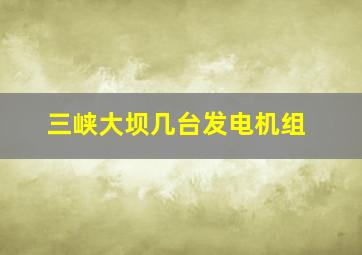 三峡大坝几台发电机组